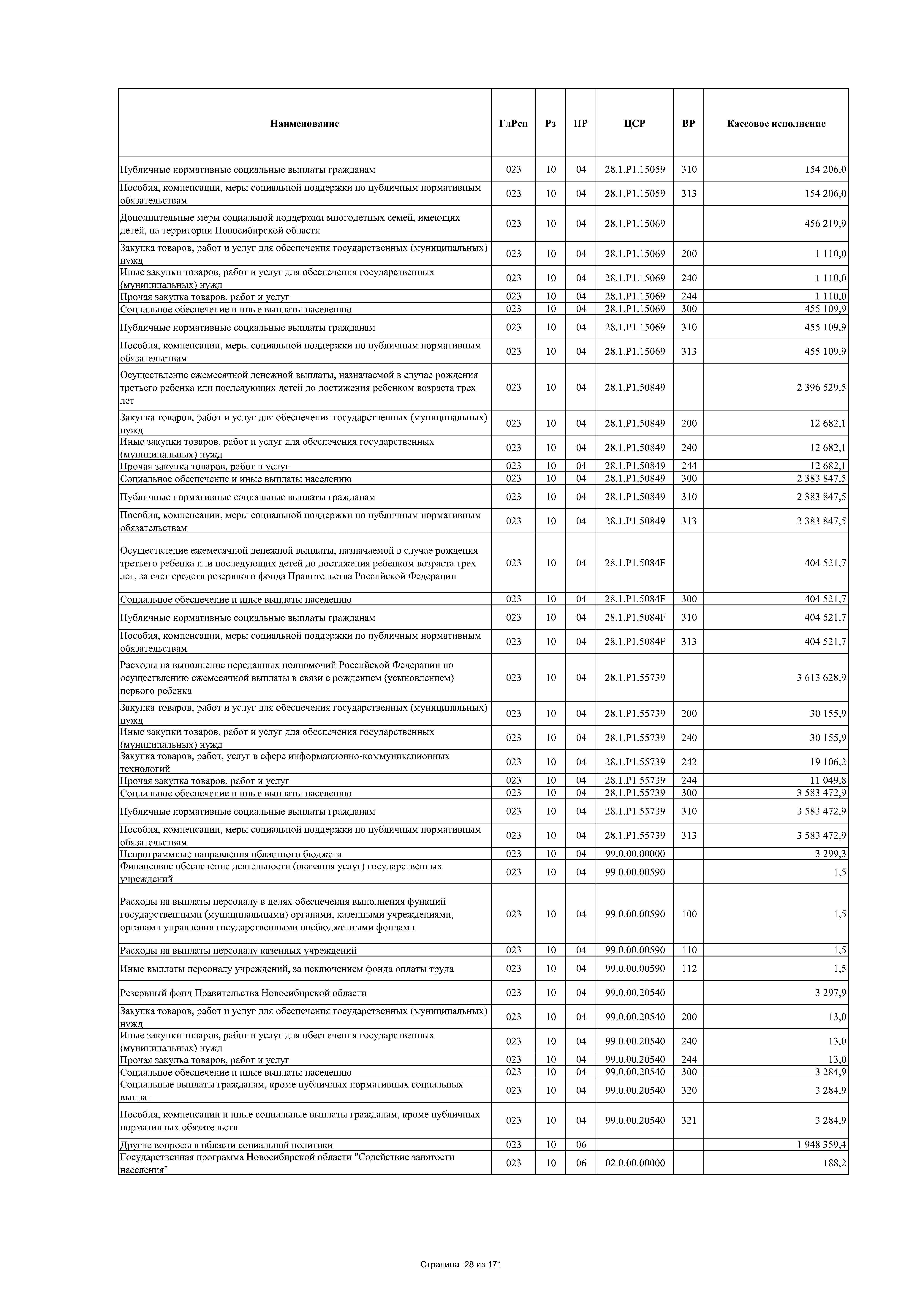 | Наименование | ГлРсп | Рз | ПР | ЦСР | ВР | Кассовое исполнение |
|---|---|---|---|---|---|---|
| Публичные нормативные социальные выплаты гражданам | 023 | 10 | 04 | 28.1.P1.15059 | 310 | 154 206,0 |
| Пособия, компенсации, меры социальной поддержки по публичным нормативным обязательствам | 023 | 10 | 04 | 28.1.P1.15059 | 313 | 154 206,0 |
| Дополнительные меры социальной поддержки многодетных семей, имеющих детей, на территории Новосибирской области | 023 | 10 | 04 | 28.1.P1.15069 |  | 456 219,9 |
| Закупка товаров, работ и услуг для обеспечения государственных (муниципальных) нужд | 023 | 10 | 04 | 28.1.P1.15069 | 200 | 1 110,0 |
| Иные закупки товаров, работ и услуг для обеспечения государственных (муниципальных) нужд | 023 | 10 | 04 | 28.1.P1.15069 | 240 | 1 110,0 |
| Прочая закупка товаров, работ и услуг | 023 | 10 | 04 | 28.1.P1.15069 | 244 | 1 110,0 |
| Социальное обеспечение и иные выплаты населению | 023 | 10 | 04 | 28.1.P1.15069 | 300 | 455 109,9 |
| Публичные нормативные социальные выплаты гражданам | 023 | 10 | 04 | 28.1.P1.15069 | 310 | 455 109,9 |
| Пособия, компенсации, меры социальной поддержки по публичным нормативным обязательствам | 023 | 10 | 04 | 28.1.P1.15069 | 313 | 455 109,9 |
| Осуществление ежемесячной денежной выплаты, назначаемой в случае рождения третьего ребенка или последующих детей до достижения ребенком возраста трех лет | 023 | 10 | 04 | 28.1.P1.50849 |  | 2 396 529,5 |
| Закупка товаров, работ и услуг для обеспечения государственных (муниципальных) нужд | 023 | 10 | 04 | 28.1.P1.50849 | 200 | 12 682,1 |
| Иные закупки товаров, работ и услуг для обеспечения государственных (муниципальных) нужд | 023 | 10 | 04 | 28.1.P1.50849 | 240 | 12 682,1 |
| Прочая закупка товаров, работ и услуг | 023 | 10 | 04 | 28.1.P1.50849 | 244 | 12 682,1 |
| Социальное обеспечение и иные выплаты населению | 023 | 10 | 04 | 28.1.P1.50849 | 300 | 2 383 847,5 |
| Публичные нормативные социальные выплаты гражданам | 023 | 10 | 04 | 28.1.P1.50849 | 310 | 2 383 847,5 |
| Пособия, компенсации, меры социальной поддержки по публичным нормативным обязательствам | 023 | 10 | 04 | 28.1.P1.50849 | 313 | 2 383 847,5 |
| Осуществление ежемесячной денежной выплаты, назначаемой в случае рождения третьего ребенка или последующих детей до достижения ребенком возраста трех лет, за счет средств резервного фонда Правительства Российской Федерации | 023 | 10 | 04 | 28.1.P1.5084F |  | 404 521,7 |
| Социальное обеспечение и иные выплаты населению | 023 | 10 | 04 | 28.1.P1.5084F | 300 | 404 521,7 |
| Публичные нормативные социальные выплаты гражданам | 023 | 10 | 04 | 28.1.P1.5084F | 310 | 404 521,7 |
| Пособия, компенсации, меры социальной поддержки по публичным нормативным обязательствам | 023 | 10 | 04 | 28.1.P1.5084F | 313 | 404 521,7 |
| Расходы на выполнение переданных полномочий Российской Федерации по осуществлению ежемесячной выплаты в связи с рождением (усыновлением) первого ребенка | 023 | 10 | 04 | 28.1.P1.55739 |  | 3 613 628,9 |
| Закупка товаров, работ и услуг для обеспечения государственных (муниципальных) нужд | 023 | 10 | 04 | 28.1.P1.55739 | 200 | 30 155,9 |
| Иные закупки товаров, работ и услуг для обеспечения государственных (муниципальных) нужд | 023 | 10 | 04 | 28.1.P1.55739 | 240 | 30 155,9 |
| Закупка товаров, работ, услуг в сфере информационно-коммуникационных технологий | 023 | 10 | 04 | 28.1.P1.55739 | 242 | 19 106,2 |
| Прочая закупка товаров, работ и услуг | 023 | 10 | 04 | 28.1.P1.55739 | 244 | 11 049,8 |
| Социальное обеспечение и иные выплаты населению | 023 | 10 | 04 | 28.1.P1.55739 | 300 | 3 583 472,9 |
| Публичные нормативные социальные выплаты гражданам | 023 | 10 | 04 | 28.1.P1.55739 | 310 | 3 583 472,9 |
| Пособия, компенсации, меры социальной поддержки по публичным нормативным обязательствам | 023 | 10 | 04 | 28.1.P1.55739 | 313 | 3 583 472,9 |
| Непрограммные направления областного бюджета | 023 | 10 | 04 | 99.0.00.00000 |  | 3 299,3 |
| Финансовое обеспечение деятельности (оказания услуг) государственных учреждений | 023 | 10 | 04 | 99.0.00.00590 |  | 1,5 |
| Расходы на выплаты персоналу в целях обеспечения выполнения функций государственными (муниципальными) органами, казенными учреждениями, органами управления государственными внебюджетными фондами | 023 | 10 | 04 | 99.0.00.00590 | 100 | 1,5 |
| Расходы на выплаты персоналу казенных учреждений | 023 | 10 | 04 | 99.0.00.00590 | 110 | 1,5 |
| Иные выплаты персоналу учреждений, за исключением фонда оплаты труда | 023 | 10 | 04 | 99.0.00.00590 | 112 | 1,5 |
| Резервный фонд Правительства Новосибирской области | 023 | 10 | 04 | 99.0.00.20540 |  | 3 297,9 |
| Закупка товаров, работ и услуг для обеспечения государственных (муниципальных) нужд | 023 | 10 | 04 | 99.0.00.20540 | 200 | 13,0 |
| Иные закупки товаров, работ и услуг для обеспечения государственных (муниципальных) нужд | 023 | 10 | 04 | 99.0.00.20540 | 240 | 13,0 |
| Прочая закупка товаров, работ и услуг | 023 | 10 | 04 | 99.0.00.20540 | 244 | 13,0 |
| Социальное обеспечение и иные выплаты населению | 023 | 10 | 04 | 99.0.00.20540 | 300 | 3 284,9 |
| Социальные выплаты гражданам, кроме публичных нормативных социальных выплат | 023 | 10 | 04 | 99.0.00.20540 | 320 | 3 284,9 |
| Пособия, компенсации и иные социальные выплаты гражданам, кроме публичных нормативных обязательств | 023 | 10 | 04 | 99.0.00.20540 | 321 | 3 284,9 |
| Другие вопросы в области социальной политики | 023 | 10 | 06 |  |  | 1 948 359,4 |
| Государственная программа Новосибирской области "Содействие занятости населения" | 023 | 10 | 06 | 02.0.00.00000 |  | 188,2 |

Страница 28 из 171